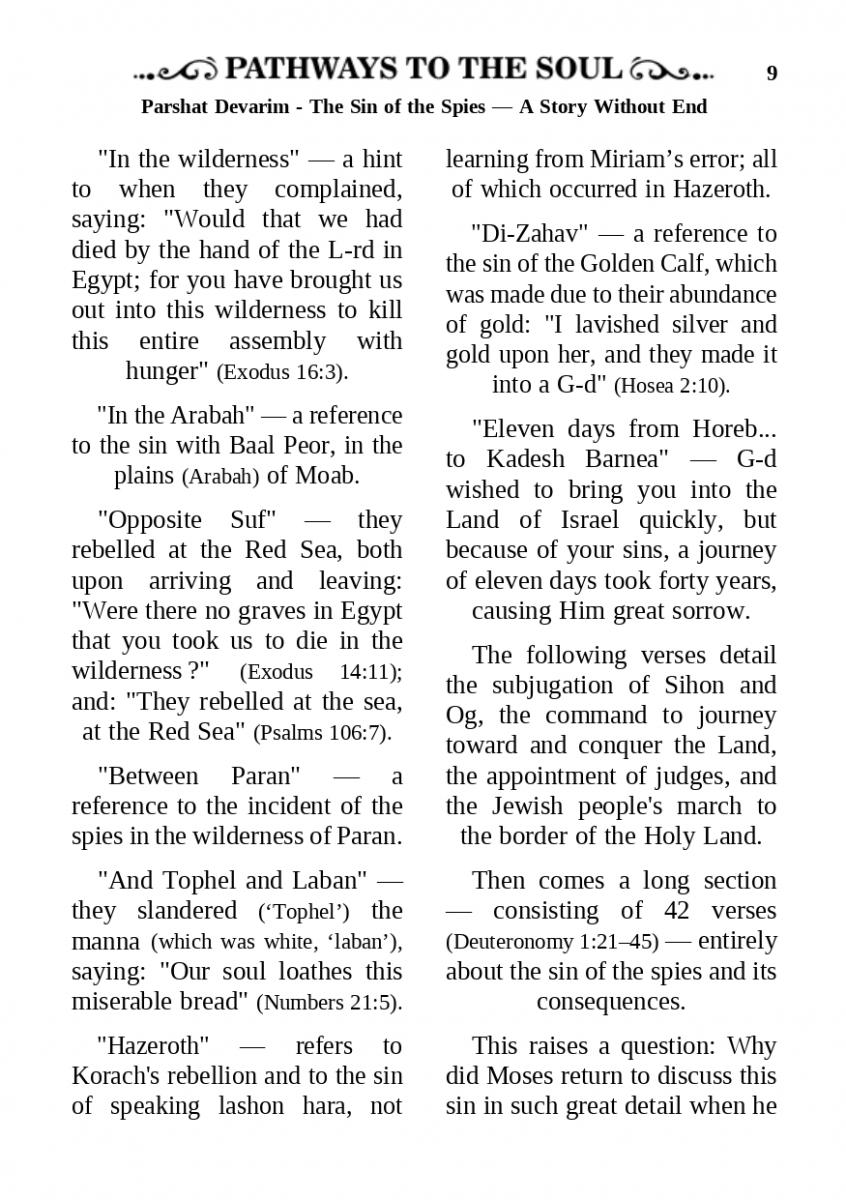 PATHWAYS TO THE SOUL 9

Parshat Devarim - The Sin of the Spies — A Story Without End

"In the wilderness" — a hint to when they complained, saying: "Would that we had died by the hand of the L-rd in Egypt; for you have brought us out into this wilderness to kill this entire assembly with hunger" (Exodus 16:3).

"In the Arabah" — a reference to the sin with Baal Peor, in the plains (Arabah) of Moab.

"Opposite Suf" — they rebelled at the Red Sea, both upon arriving and leaving: "Were there no graves in Egypt that you took us to die in the wilderness ?" (Exodus 14:11); and: "They rebelled at the sea, at the Red Sea" (Psalms 106:7).

"Between Paran" — a reference to the incident of the spies in the wilderness of Paran.

"And Tophel and Laban" — they slandered ('Tophel') the manna (which was white, 'laban'), saying: "Our soul loathes this miserable bread" (Numbers 21:5).

"Hazeroth" — refers to Korach's rebellion and to the sin of speaking lashon hara, not learning from Miriam's error; all of which occurred in Hazeroth.

"Di-Zahav" — a reference to the sin of the Golden Calf, which was made due to their abundance of gold: "I lavished silver and gold upon her, and they made it into a G-d" (Hosea 2:10).

"Eleven days from Horeb... to Kadesh Barnea" — G-d wished to bring you into the Land of Israel quickly, but because of your sins, a journey of eleven days took forty years, causing Him great sorrow.

The following verses detail the subjugation of Sihon and Og, the command to journey toward and conquer the Land, the appointment of judges, and the Jewish people's march to the border of the Holy Land.

Then comes a long section — consisting of 42 verses (Deuteronomy 1:21–45) — entirely about the sin of the spies and its consequences.

This raises a question: Why did Moses return to discuss this sin in such great detail when he